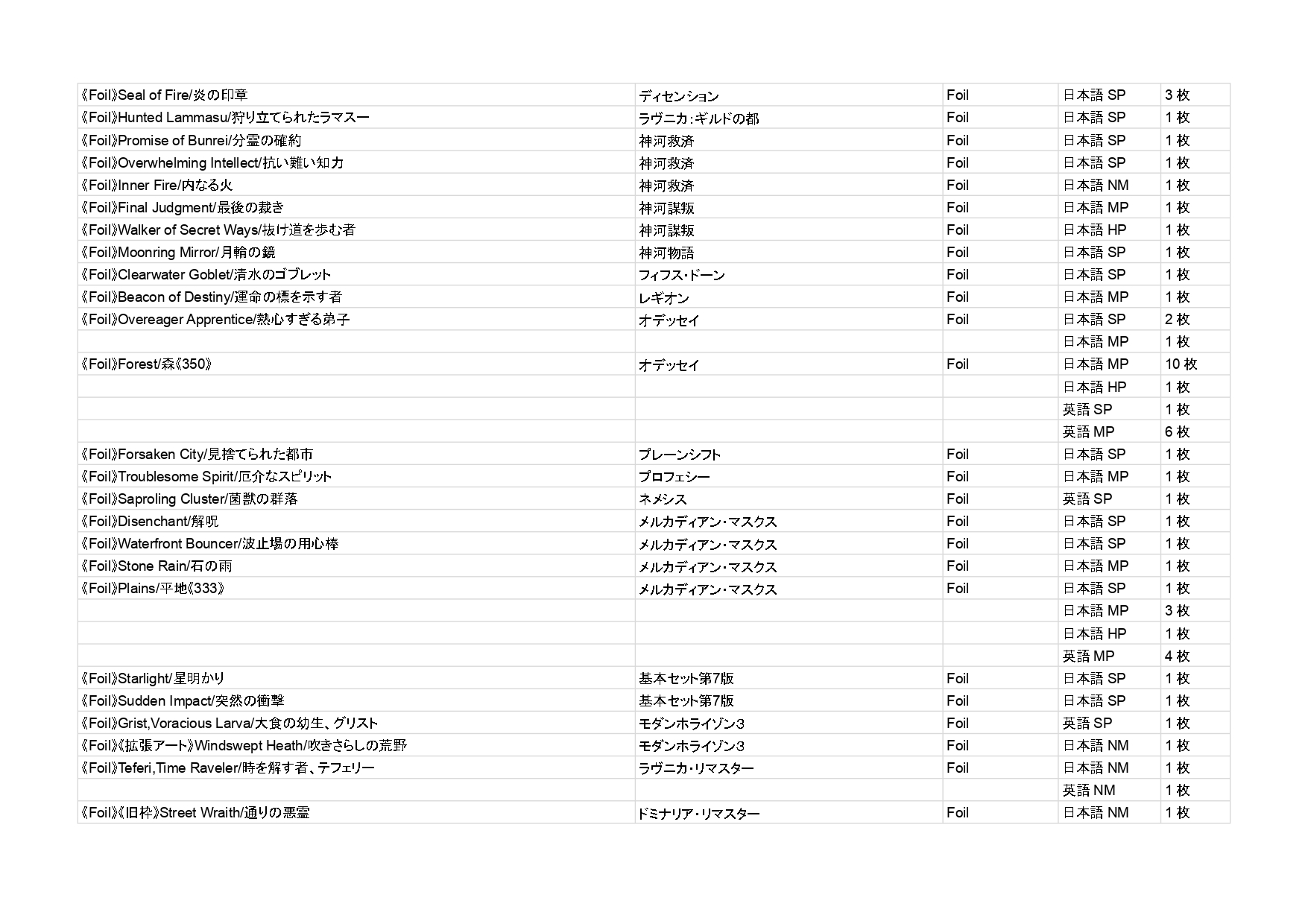 | | | | | |
|---|---|---|---|---|
| 《Foil》Seal of Fire/炎の印章 | ディセンション | Foil | 日本語 SP | 3 枚 |
| 《Foil》Hunted Lammasu/狩り立てられたラマスー | ラヴニカ：ギルドの都 | Foil | 日本語 SP | 1 枚 |
| 《Foil》Promise of Bunrei/分霊の確約 | 神河救済 | Foil | 日本語 SP | 1 枚 |
| 《Foil》Overwhelming Intellect/抗い難い知力 | 神河救済 | Foil | 日本語 SP | 1 枚 |
| 《Foil》Inner Fire/内なる火 | 神河救済 | Foil | 日本語 NM | 1 枚 |
| 《Foil》Final Judgment/最後の裁き | 神河謀叛 | Foil | 日本語 MP | 1 枚 |
| 《Foil》Walker of Secret Ways/抜け道を歩む者 | 神河謀叛 | Foil | 日本語 HP | 1 枚 |
| 《Foil》Moonring Mirror/月輪の鏡 | 神河物語 | Foil | 日本語 SP | 1 枚 |
| 《Foil》Clearwater Goblet/清水のゴブレット | フィフス・ドーン | Foil | 日本語 SP | 1 枚 |
| 《Foil》Beacon of Destiny/運命の標を示す者 | レギオン | Foil | 日本語 MP | 1 枚 |
| 《Foil》Overeager Apprentice/熱心すぎる弟子 | オデッセイ | Foil | 日本語 SP | 2 枚 |
| | | | 日本語 MP | 1 枚 |
| 《Foil》Forest/森《350》 | オデッセイ | Foil | 日本語 MP | 10 枚 |
| | | | 日本語 HP | 1 枚 |
| | | | 英語 SP | 1 枚 |
| | | | 英語 MP | 6 枚 |
| 《Foil》Forsaken City/見捨てられた都市 | プレーンシフト | Foil | 日本語 SP | 1 枚 |
| 《Foil》Troublesome Spirit/厄介なスピリット | プロフェシー | Foil | 日本語 MP | 1 枚 |
| 《Foil》Saproling Cluster/菌獣の群落 | ネメシス | Foil | 英語 SP | 1 枚 |
| 《Foil》Disenchant/解呪 | メルカディアン・マスクス | Foil | 日本語 SP | 1 枚 |
| 《Foil》Waterfront Bouncer/波止場の用心棒 | メルカディアン・マスクス | Foil | 日本語 SP | 1 枚 |
| 《Foil》Stone Rain/石の雨 | メルカディアン・マスクス | Foil | 日本語 MP | 1 枚 |
| 《Foil》Plains/平地《333》 | メルカディアン・マスクス | Foil | 日本語 SP | 1 枚 |
| | | | 日本語 MP | 3 枚 |
| | | | 日本語 HP | 1 枚 |
| | | | 英語 MP | 4 枚 |
| 《Foil》Starlight/星明かり | 基本セット第7版 | Foil | 日本語 SP | 1 枚 |
| 《Foil》Sudden Impact/突然の衝撃 | 基本セット第7版 | Foil | 日本語 SP | 1 枚 |
| 《Foil》Grist,Voracious Larva/大食の幼生、グリスト | モダンホライゾン3 | Foil | 英語 SP | 1 枚 |
| 《Foil》《拡張アート》Windswept Heath/吹きさらしの荒野 | モダンホライゾン3 | Foil | 日本語 NM | 1 枚 |
| 《Foil》Teferi,Time Raveler/時を解す者、テフェリー | ラヴニカ・リマスター | Foil | 日本語 NM | 1 枚 |
| | | | 英語 NM | 1 枚 |
| 《Foil》《旧枠》Street Wraith/通りの悪霊 | ドミナリア・リマスター | Foil | 日本語 NM | 1 枚 |